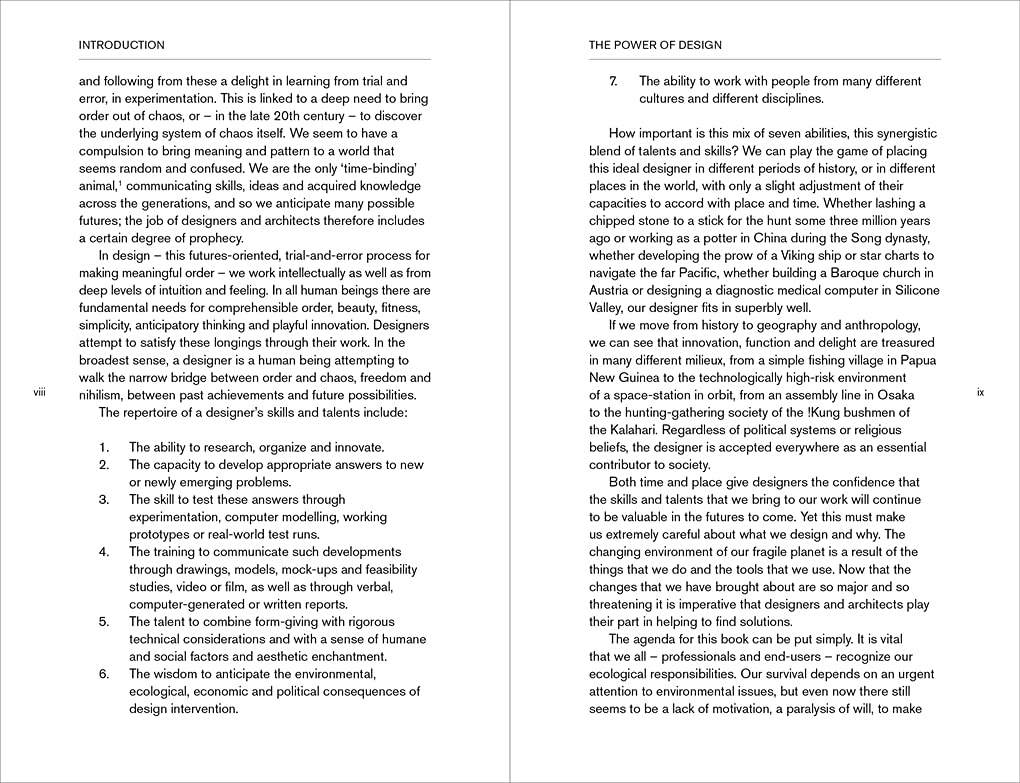 INTRODUCTION

and following from these a delight in learning from trial and error, in experimentation. This is linked to a deep need to bring order out of chaos, or – in the late 20th century – to discover the underlying system of chaos itself. We seem to have a compulsion to bring meaning and pattern to a world that seems random and confused. We are the only 'time-binding' animal,$^1$ communicating skills, ideas and acquired knowledge across the generations, and so we anticipate many possible futures; the job of designers and architects therefore includes a certain degree of prophecy.

In design – this futures-oriented, trial-and-error process for making meaningful order – we work intellectually as well as from deep levels of intuition and feeling. In all human beings there are fundamental needs for comprehensible order, beauty, fitness, simplicity, anticipatory thinking and playful innovation. Designers attempt to satisfy these longings through their work. In the broadest sense, a designer is a human being attempting to walk the narrow bridge between order and chaos, freedom and nihilism, between past achievements and future possibilities.

The repertoire of a designer's skills and talents include:

1. The ability to research, organize and innovate.
2. The capacity to develop appropriate answers to new or newly emerging problems.
3. The skill to test these answers through experimentation, computer modelling, working prototypes or real-world test runs.
4. The training to communicate such developments through drawings, models, mock-ups and feasibility studies, video or film, as well as through verbal, computer-generated or written reports.
5. The talent to combine form-giving with rigorous technical considerations and with a sense of humane and social factors and aesthetic enchantment.
6. The wisdom to anticipate the environmental, ecological, economic and political consequences of design intervention.

viii

THE POWER OF DESIGN

7. The ability to work with people from many different cultures and different disciplines.

How important is this mix of seven abilities, this synergistic blend of talents and skills? We can play the game of placing this ideal designer in different periods of history, or in different places in the world, with only a slight adjustment of their capacities to accord with place and time. Whether lashing a chipped stone to a stick for the hunt some three million years ago or working as a potter in China during the Song dynasty, whether developing the prow of a Viking ship or star charts to navigate the far Pacific, whether building a Baroque church in Austria or designing a diagnostic medical computer in Silicone Valley, our designer fits in superbly well.

If we move from history to geography and anthropology, we can see that innovation, function and delight are treasured in many different milieux, from a simple fishing village in Papua New Guinea to the technologically high-risk environment of a space-station in orbit, from an assembly line in Osaka to the hunting-gathering society of the !Kung bushmen of the Kalahari. Regardless of political systems or religious beliefs, the designer is accepted everywhere as an essential contributor to society.

Both time and place give designers the confidence that the skills and talents that we bring to our work will continue to be valuable in the futures to come. Yet this must make us extremely careful about what we design and why. The changing environment of our fragile planet is a result of the things that we do and the tools that we use. Now that the changes that we have brought about are so major and so threatening it is imperative that designers and architects play their part in helping to find solutions.

The agenda for this book can be put simply. It is vital that we all – professionals and end-users – recognize our ecological responsibilities. Our survival depends on an urgent attention to environmental issues, but even now there still seems to be a lack of motivation, a paralysis of will, to make

ix